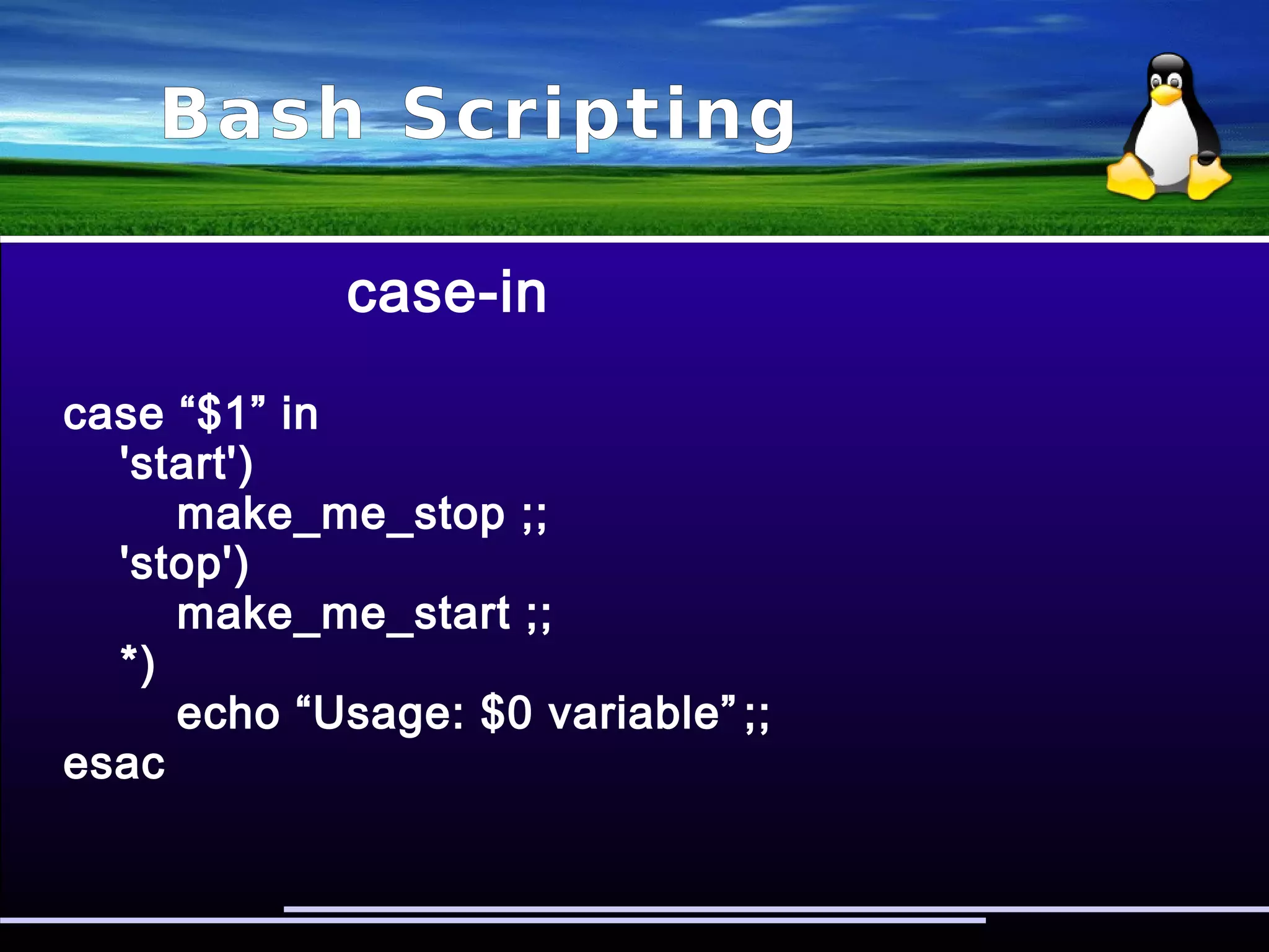 Bash Scripting

case-in

case “$1” in
    'start')
        make_me_stop ;;
    'stop')
        make_me_start ;;
    *)
        echo “Usage: $0 variable” ;;
esac